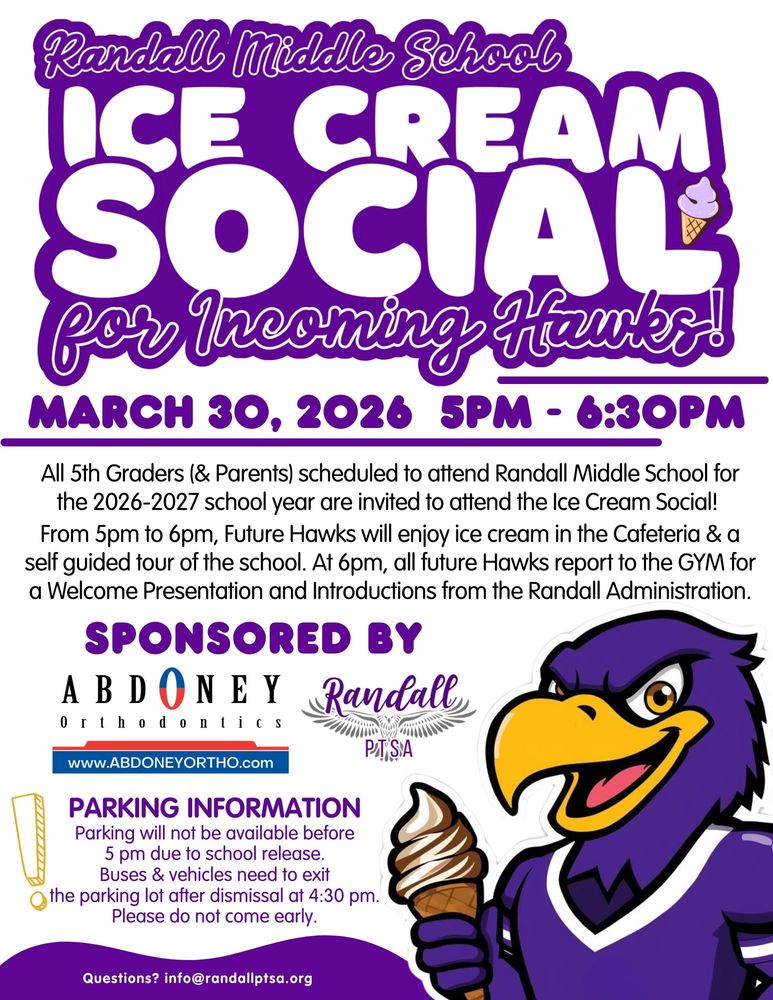 Randall Middle School

ICE CREAM SOCIAL

for Incoming Hawks!

MARCH 30, 2026 5PM - 6:30PM

All 5th Graders (& Parents) scheduled to attend Randall Middle School for the 2026-2027 school year are invited to attend the Ice Cream Social!

From 5pm to 6pm, Future Hawks will enjoy ice cream in the Cafeteria & a self guided tour of the school. At 6pm, all future Hawks report to the GYM for a Welcome Presentation and Introductions from the Randall Administration.

SPONSORED BY

ABDONEY
Orthodontics
www.ABDONEYORTHO.com

Randall
PTSA

PARKING INFORMATION
Parking will not be available before 5 pm due to school release. Buses & vehicles need to exit the parking lot after dismissal at 4:30 pm. Please do not come early.

Questions? info@randallptsa.org